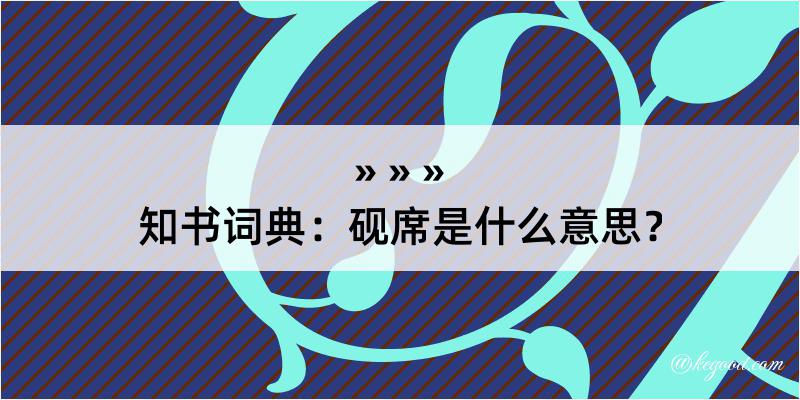 » » »
知书词典：砚席是什么意思？
@kegood.com